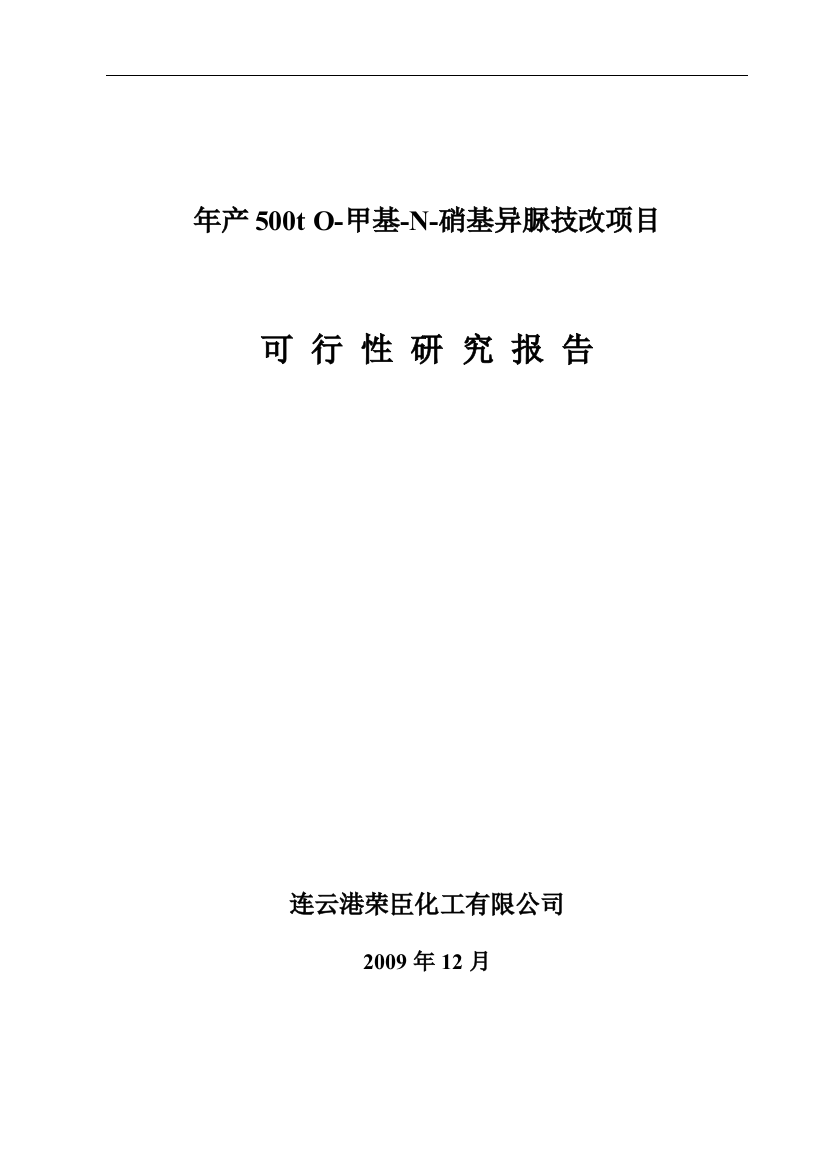 年产 500t O-甲基-N-硝基异脲技改项目

可 行 性 研 究 报 告

连云港荣臣化工有限公司

2009 年 12 月